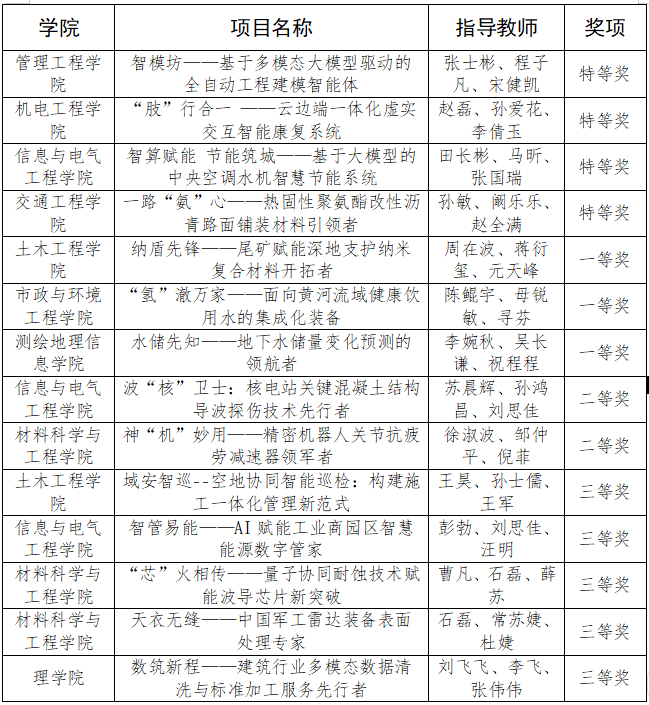 | 学院 | 项目名称 | 指导教师 | 奖项 |
|---|---|---|---|
| 管理工程学院 | 智模坊——基于多模态大模型驱动的全自动工程建模智能体 | 张士彬、程子凡、宋健凯 | 特等奖 |
| 机电工程学院 | “肢”行合一 ——云边端一体化虚实交互智能康复系统 | 赵磊、孙爱花、李倩玉 | 特等奖 |
| 信息与电气工程学院 | 智算赋能 节能筑城——基于大模型的中央空调水机智慧节能系统 | 田长彬、马昕、张国瑞 | 特等奖 |
| 交通工程学院 | 一路“氨”心——热固性聚氨酯改性沥青路面铺装材料引领者 | 孙敏、阚乐乐、赵全满 | 特等奖 |
| 土木工程学院 | 纳盾先锋——尾矿赋能深地支护纳米复合材料开拓者 | 周在波、蒋衍玺、元天峰 | 一等奖 |
| 市政与环境工程学院 | “氢”澈万家——面向黄河流域健康饮用水的集成化装备 | 陈鲲宇、母锐敏、寻芬 | 一等奖 |
| 测绘地理信息学院 | 水储先知——地下水储量变化预测的领航者 | 李婉秋、吴长谦、祝程程 | 一等奖 |
| 信息与电气工程学院 | 波“核”卫士：核电站关键混凝土结构导波探伤技术先行者 | 苏晨辉、孙鸿昌、刘思佳 | 二等奖 |
| 材料科学与工程学院 | 神“机”妙用——精密机器人关节抗疲劳减速器领军者 | 徐淑波、邹仲平、倪菲 | 二等奖 |
| 土木工程学院 | 域安智巡--空地协同智能巡检：构建施工一体化管理新范式 | 王昊、孙士儒、王军 | 三等奖 |
| 信息与电气工程学院 | 智管易能——AI 赋能工业商园区智慧能源数字管家 | 彭勃、刘思佳、汪明 | 三等奖 |
| 材料科学与工程学院 | “芯”火相传——量子协同耐蚀技术赋能波导芯片新突破 | 曹凡、石磊、薛苏 | 三等奖 |
| 材料科学与工程学院 | 天衣无缝——中国军工雷达装备表面处理专家 | 石磊、常苏婕、杜婕 | 三等奖 |
| 理学院 | 数筑新程——建筑行业多模态数据清洗与标准加工服务先行者 | 刘飞飞、李飞、张伟伟 | 三等奖 |